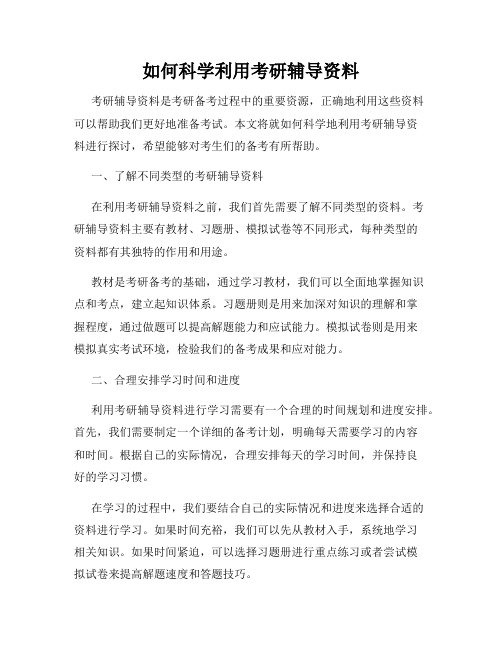 如何科学利用考研辅导资料

考研辅导资料是考研备考过程中的重要资源，正确地利用这些资料可以帮助我们更好地准备考试。本文将就如何科学地利用考研辅导资料进行探讨，希望能够对考生们的备考有所帮助。

一、了解不同类型的考研辅导资料

在利用考研辅导资料之前，我们首先需要了解不同类型的资料。考研辅导资料主要有教材、习题册、模拟试卷等不同形式，每种类型的资料都有其独特的作用和用途。

教材是考研备考的基础，通过学习教材，我们可以全面地掌握知识点和考点，建立起知识体系。习题册则是用来加深对知识的理解和掌握程度，通过做题可以提高解题能力和应试能力。模拟试卷则是用来模拟真实考试环境，检验我们的备考成果和应对能力。

二、合理安排学习时间和进度

利用考研辅导资料进行学习需要有一个合理的时间规划和进度安排。首先，我们需要制定一个详细的备考计划，明确每天需要学习的内容和时间。根据自己的实际情况，合理安排每天的学习时间，并保持良好的学习习惯。

在学习的过程中，我们要结合自己的实际情况和进度来选择合适的资料进行学习。如果时间充裕，我们可以先从教材入手，系统地学习相关知识。如果时间紧迫，可以选择习题册进行重点练习或者尝试模拟试卷来提高解题速度和答题技巧。